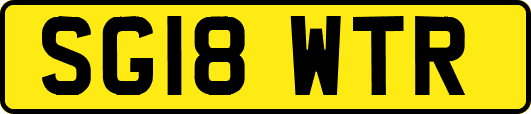 SG18 WTR